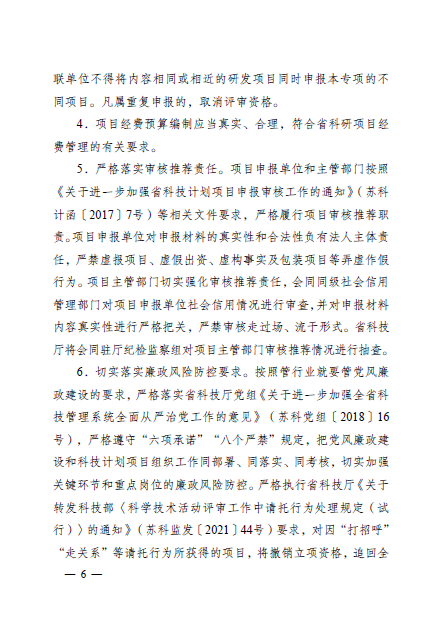 联单位不得将内容相同或相近的研发项目同时申报本专项的不同项目。凡属重复申报的，取消评审资格。

4．项目经费预算编制应当真实、合理，符合省科研项目经费管理的有关要求。

5．严格落实审核推荐责任。项目申报单位和主管部门按照《关于进一步加强省科技计划项目申报审核工作的通知》（苏科计函〔2017〕7号）等相关文件要求，严格履行项目审核推荐职责。项目申报单位对申报材料的真实性和合法性负有法人主体责任，严禁虚报项目、虚假出资、虚构事实及包装项目等弄虚作假行为。项目主管部门切实强化审核推荐责任，会同同级社会信用管理部门对项目申报单位社会信用情况进行审查，并对申报材料内容真实性进行严格把关，严禁审核走过场、流于形式。省科技厅将会同驻厅纪检监察组对项目主管部门审核推荐情况进行抽查。

6．切实落实廉政风险防控要求。按照管行业就要管党风廉政建设的要求，严格落实省科技厅党组《关于进一步加强全省科技管理系统全面从严治党工作的意见》（苏科党组〔2018〕16号），严格遵守“六项承诺”“八个严禁”规定，把党风廉政建设和科技计划项目组织工作同部署、同落实、同考核，切实加强关键环节和重点岗位的廉政风险防控。严格执行省科技厅《关于转发科技部〈科学技术活动评审工作中请托行为处理规定（试行）〉的通知》（苏科监发〔2021〕44号）要求，对因“打招呼”“走关系”等请托行为所获得的项目，将撤销立项资格，追回全

— 6 —